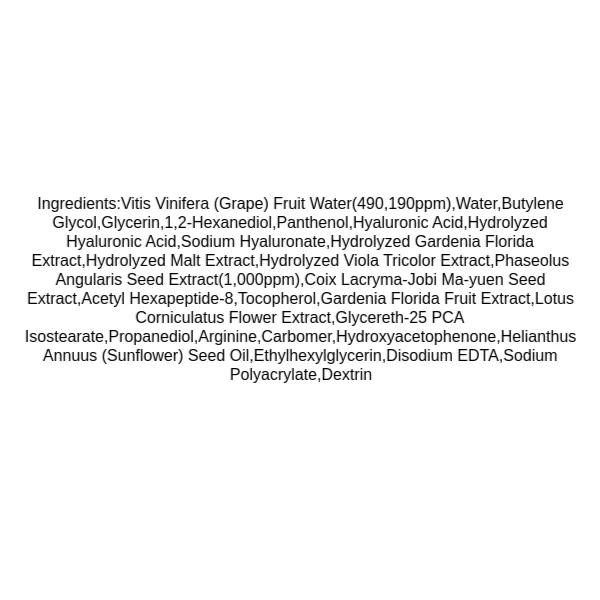 Ingredients:Vitis Vinifera (Grape) Fruit Water(490,190ppm),Water,Butylene Glycol,Glycerin,1,2-Hexanediol,Panthenol,Hyaluronic Acid,Hydrolyzed Hyaluronic Acid,Sodium Hyaluronate,Hydrolyzed Gardenia Florida Extract,Hydrolyzed Malt Extract,Hydrolyzed Viola Tricolor Extract,Phaseolus Angularis Seed Extract(1,000ppm),Coix Lacryma-Jobi Ma-yuen Seed Extract,Acetyl Hexapeptide-8,Tocopherol,Gardenia Florida Fruit Extract,Lotus Corniculatus Flower Extract,Glycereth-25 PCA Isostearate,Propanediol,Arginine,Carbomer,Hydroxyacetophenone,Helianthus Annuus (Sunflower) Seed Oil,Ethylhexylglycerin,Disodium EDTA,Sodium Polyacrylate,Dextrin